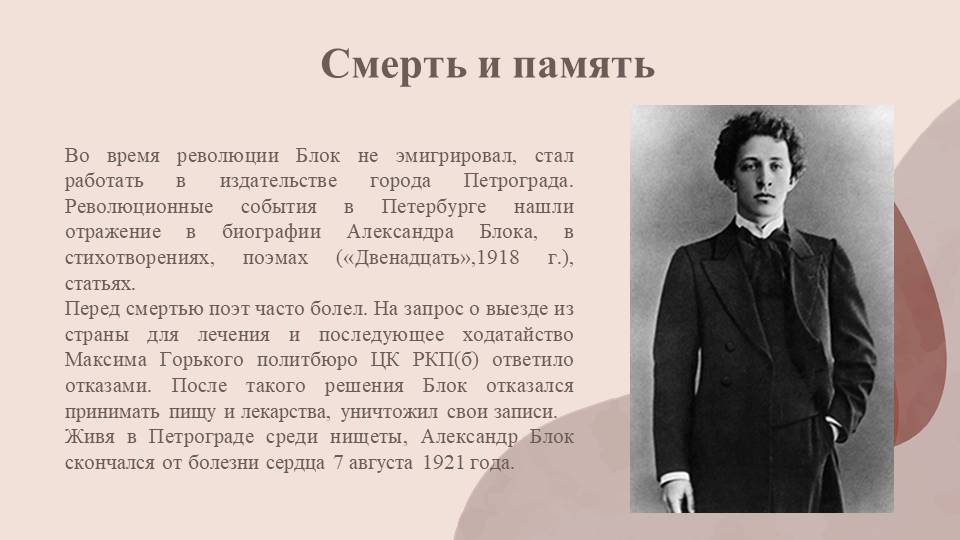 Смерть и память

Во время революции Блок не эмигрировал, стал работать в издательстве города Петрограда. Революционные события в Петербурге нашли отражение в биографии Александра Блока, в стихотворениях, поэмах («Двенадцать»,1918 г.), статьях.
Перед смертью поэт часто болел. На запрос о выезде из страны для лечения и последующее ходатайство Максима Горького политбюро ЦК РКП(б) ответило отказами. После такого решения Блок отказался принимать пищу и лекарства, уничтожил свои записи.
Живя в Петрограде среди нищеты, Александр Блок скончался от болезни сердца 7 августа 1921 года.